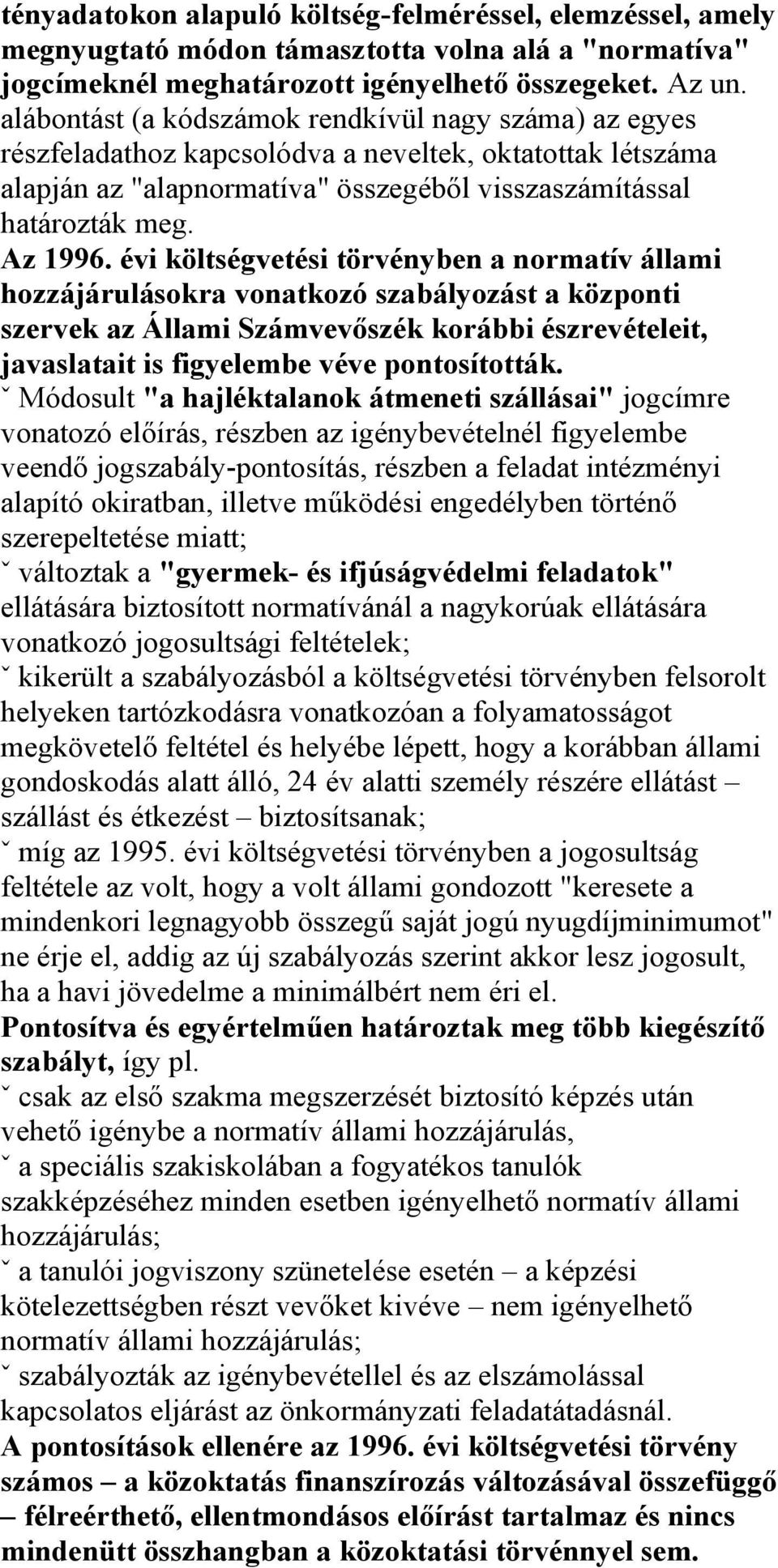 tényadatokon alapuló költség-felméréssel, elemzéssel, amely megnyugtató módon támasztotta volna alá a "normatíva" jogcímeknél meghatározott igényelhető összegeket. Az un. alábontást (a kódszámok rendkívül nagy száma) az egyes részfeladathoz kapcsolódva a neveltek, oktatottak létszáma alapján az "alapnormatíva" összegéből visszaszámítással határozták meg.
Az 1996. évi költségvetési törvényben a normatív állami hozzájárulásokra vonatkozó szabályozást a központi szervek az Állami Számvevőszék korábbi észrevételeit, javaslatait is figyelembe véve pontosították.
ˇ Módosult "a hajléktalanok átmeneti szállásai" jogcímre vonatozó előírás, részben az igénybevételnél figyelembe veendő jogszabály-pontosítás, részben a feladat intézményi alapító okiratban, illetve működési engedélyben történő szerepeltetése miatt;
ˇ változtak a "gyermek- és ifjúságvédelmi feladatok" ellátására biztosított normatívánál a nagykorúak ellátására vonatkozó jogosultsági feltételek;
ˇ kikerült a szabályozásból a költségvetési törvényben felsorolt helyeken tartózkodásra vonatkozóan a folyamatosságot megkövetelő feltétel és helyébe lépett, hogy a korábban állami gondoskodás alatt álló, 24 év alatti személy részére ellátást – szállást és étkezést – biztosítsanak;
ˇ míg az 1995. évi költségvetési törvényben a jogosultság feltétele az volt, hogy a volt állami gondozott "keresete a mindenkori legnagyobb összegű saját jogú nyugdíjminimumot" ne érje el, addig az új szabályozás szerint akkor lesz jogosult, ha a havi jövedelme a minimálbért nem éri el.
Pontosítva és egyértelműen határoztak meg több kiegészítő szabályt, így pl.
ˇ csak az első szakma megszerzését biztosító képzés után vehető igénybe a normatív állami hozzájárulás,
ˇ a speciális szakiskolában a fogyatékos tanulók szakképzéséhez minden esetben igényelhető normatív állami hozzájárulás;
ˇ a tanulói jogviszony szünetelése esetén – a képzési kötelezettségben részt vevőket kivéve – nem igényelhető normatív állami hozzájárulás;
ˇ szabályozták az igénybevétellel és az elszámolással kapcsolatos eljárást az önkormányzati feladatátadásnál.
A pontosítások ellenére az 1996. évi költségvetési törvény számos – a közoktatás finanszírozás változásával összefüggő – félreérthető, ellentmondásos előírást tartalmaz és nincs mindenütt összhangban a közoktatási törvénnyel sem.